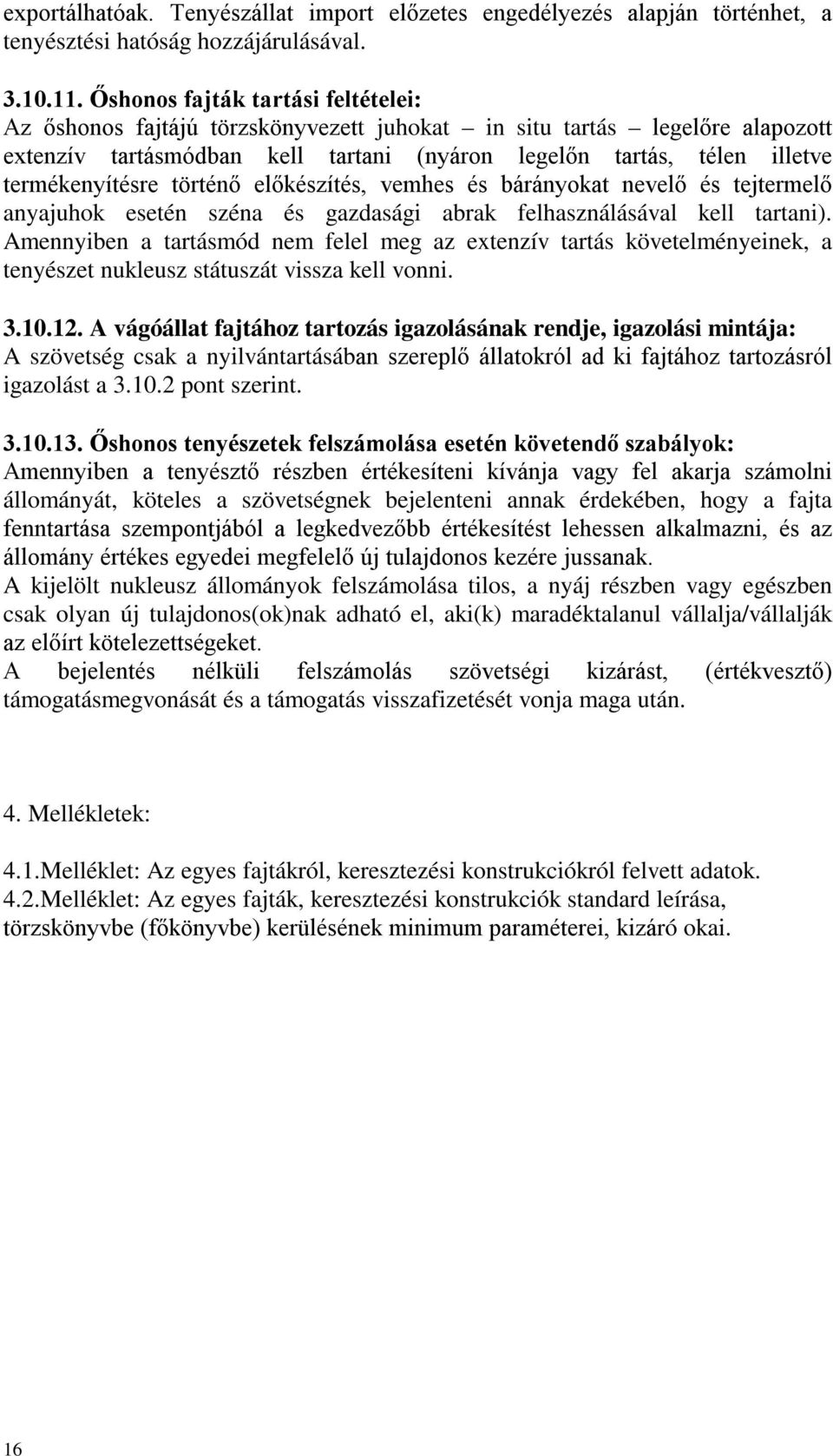 exportálhatóak. Tenyészállat import előzetes engedélyezés alapján történhet, a tenyésztési hatóság hozzájárulásával.

3.10.11. Őshonos fajták tartási feltételei:
Az őshonos fajtájú törzskönyvezett juhokat – in situ tartás – legelőre alapozott extenzív tartásmódban kell tartani (nyáron legelőn tartás, télen illetve termékenyítésre történő előkészítés, vemhes és bárányokat nevelő és tejtermelő anyajuhok esetén széna és gazdasági abrak felhasználásával kell tartani). Amennyiben a tartásmód nem felel meg az extenzív tartás követelményeinek, a tenyészet nukleusz státuszát vissza kell vonni.

3.10.12. A vágóállat fajtához tartozás igazolásának rendje, igazolási mintája:
A szövetség csak a nyilvántartásában szereplő állatokról ad ki fajtához tartozásról igazolást a 3.10.2 pont szerint.

3.10.13. Őshonos tenyészetek felszámolása esetén követendő szabályok:
Amennyiben a tenyésztő részben értékesíteni kívánja vagy fel akarja számolni állományát, köteles a szövetségnek bejelenteni annak érdekében, hogy a fajta fenntartása szempontjából a legkedvezőbb értékesítést lehessen alkalmazni, és az állomány értékes egyedei megfelelő új tulajdonos kezére jussanak.
A kijelölt nukleusz állományok felszámolása tilos, a nyáj részben vagy egészben csak olyan új tulajdonos(ok)nak adható el, aki(k) maradéktalanul vállalja/vállalják az előírt kötelezettségeket.
A bejelentés nélküli felszámolás szövetségi kizárást, (értékvesztő) támogatásmegvonását és a támogatás visszafizetését vonja maga után.

4. Mellékletek:

4.1.Melléklet: Az egyes fajtákról, keresztezési konstrukciókról felvett adatok.
4.2.Melléklet: Az egyes fajták, keresztezési konstrukciók standard leírása, törzskönyvbe (főkönyvbe) kerülésének minimum paraméterei, kizáró okai.

16